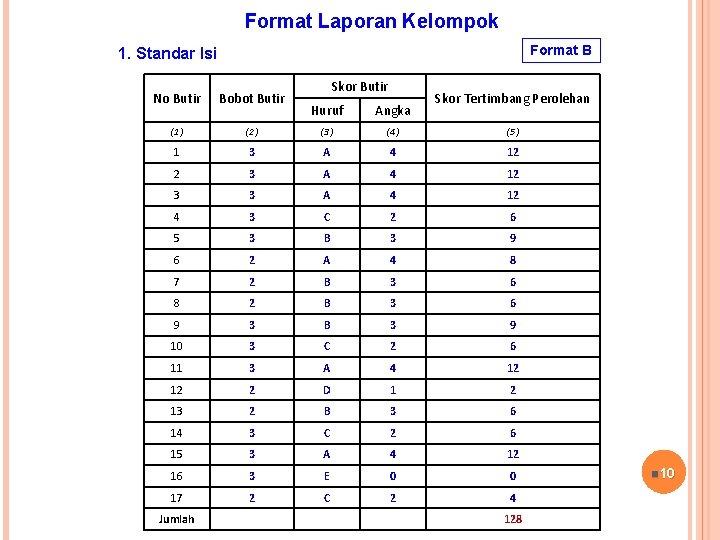 Format Laporan Kelompok

1. Standar Isi

Format B

| No Butir | Bobot Butir | Skor Butir Huruf | Skor Butir Angka | Skor Tertimbang Perolehan |
|---|---|---|---|---|
| (1) | (2) | (3) | (4) | (5) |
| 1 | 3 | A | 4 | 12 |
| 2 | 3 | A | 4 | 12 |
| 3 | 3 | A | 4 | 12 |
| 4 | 3 | C | 2 | 6 |
| 5 | 3 | B | 3 | 9 |
| 6 | 2 | A | 4 | 8 |
| 7 | 2 | B | 3 | 6 |
| 8 | 2 | B | 3 | 6 |
| 9 | 3 | B | 3 | 9 |
| 10 | 3 | C | 2 | 6 |
| 11 | 3 | A | 4 | 12 |
| 12 | 2 | D | 1 | 2 |
| 13 | 2 | B | 3 | 6 |
| 14 | 3 | C | 2 | 6 |
| 15 | 3 | A | 4 | 12 |
| 16 | 3 | E | 0 | 0 |
| 17 | 2 | C | 2 | 4 |
| Jumlah | | | | 128 |

10